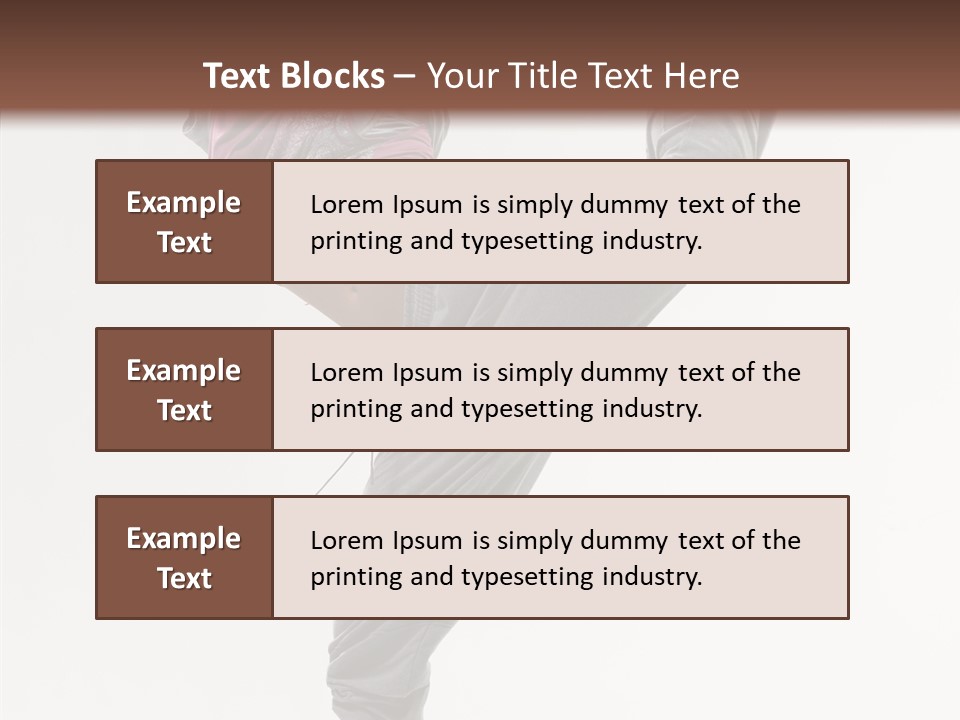 Text Blocks – Your Title Text Here

Example Text

Lorem Ipsum is simply dummy text of the printing and typesetting industry.

Example Text

Lorem Ipsum is simply dummy text of the printing and typesetting industry.

Example Text

Lorem Ipsum is simply dummy text of the printing and typesetting industry.